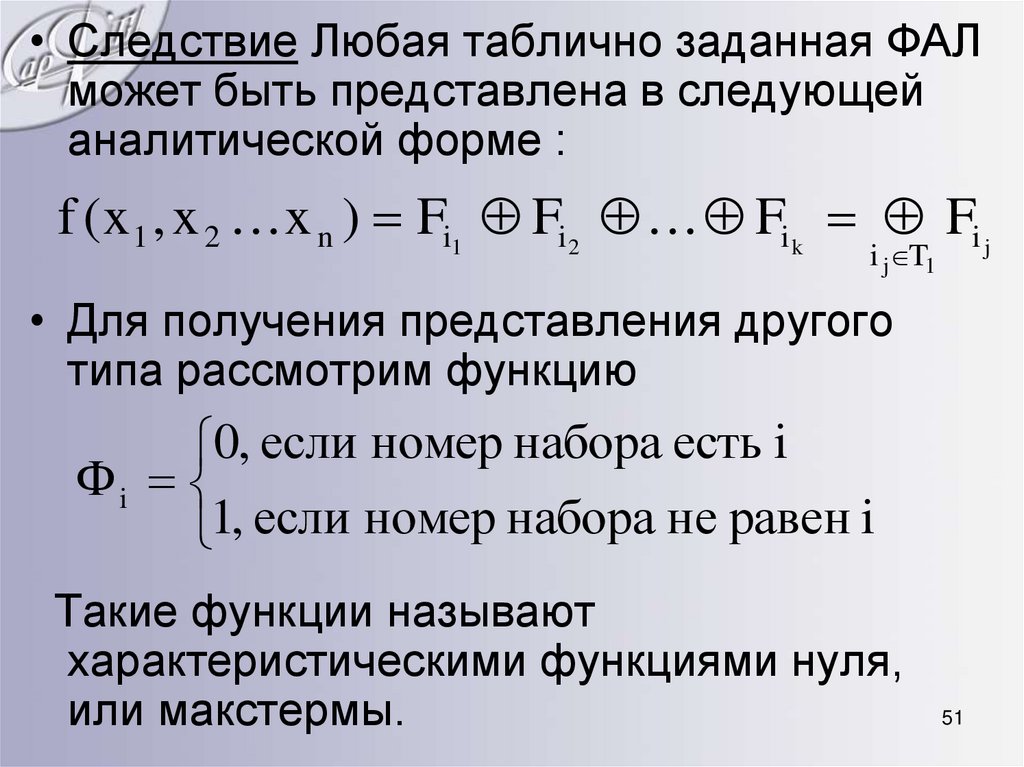 • Следствие Любая таблично заданная ФАЛ может быть представлена в следующей аналитической форме :

$f(x_1, x_2 \ldots x_n) = F_{i_1} \oplus F_{i_2} \oplus \ldots \oplus F_{i_k} = \bigoplus_{i_j \in T_1} F_{i_j}$

• Для получения представления другого типа рассмотрим функцию

$\Phi_i = \begin{cases} 0, \text{если номер набора есть } i \\ 1, \text{если номер набора не равен } i \end{cases}$

Такие функции называют характеристическими функциями нуля, или макстермы.

51